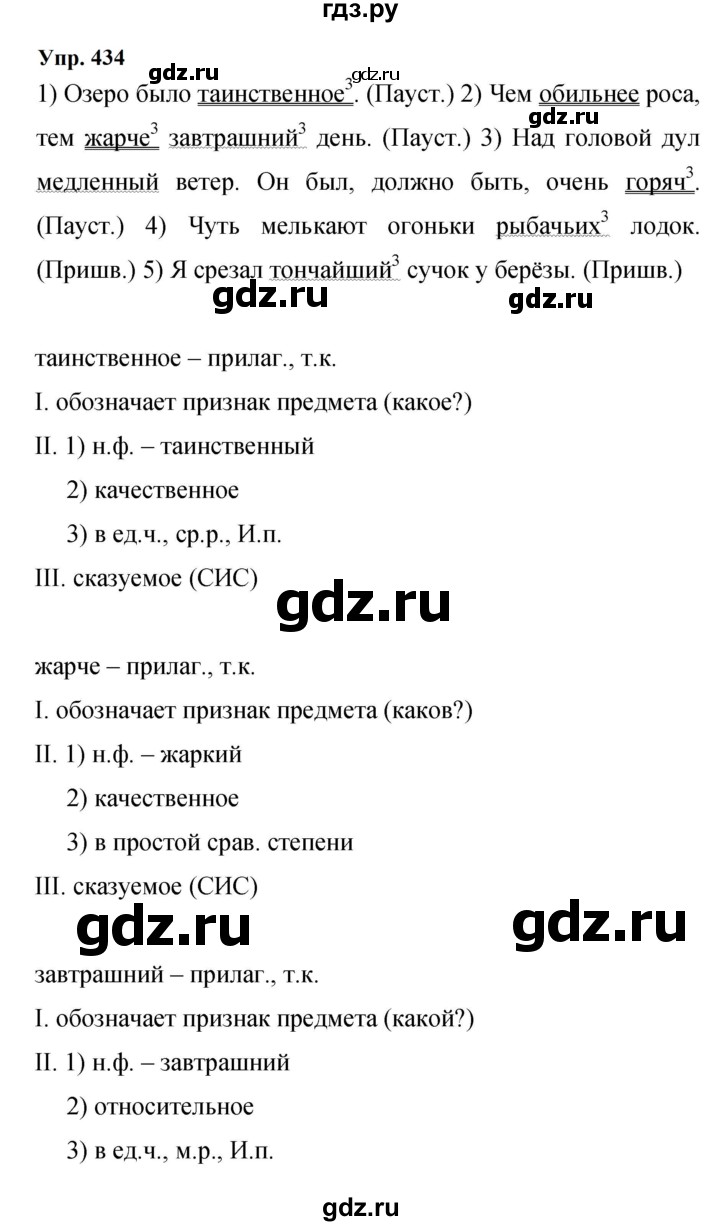 гдз.ру

Упр. 434

gdz.ru gdz.ru

1) Озеро было таинственное$^3$. (Пауст.) 2) Чем обильнее роса, тем жарче$^3$ завтрашний$^3$ день. (Пауст.) 3) Над головой дул медленный ветер. Он был, должно быть, очень горяч$^3$. (Пауст.) 4) Чуть мелькают огоньки рыбачьих$^3$ лодок. (Пришв.) 5) Я срезал тончайший$^3$ сучок у берёзы. (Пришв.)

gdz.ru gdz.ru gdz.ru

таинственное – прилаг., т.к.

I. обозначает признак предмета (какое?)

II. 1) н.ф. – таинственный

2) качественное

3) в ед.ч., ср.р., И.п.

III. сказуемое (СИС)

gdz.ru

жарче – прилаг., т.к.

I. обозначает признак предмета (каков?)

II. 1) н.ф. – жаркий

2) качественное

3) в простой срав. степени

III. сказуемое (СИС)

gdz.ru gdz.ru

завтрашний – прилаг., т.к.

I. обозначает признак предмета (какой?)

II. 1) н.ф. – завтрашний

2) относительное

3) в ед.ч., м.р., И.п.

gdz.ru